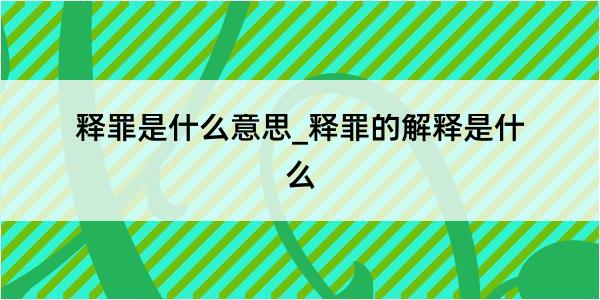 释罪是什么意思_释罪的解释是什么